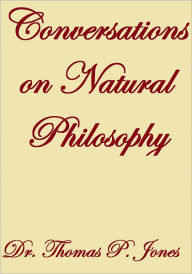 Conversations on Natural Philosophy

Dr. Thomas P. Jones